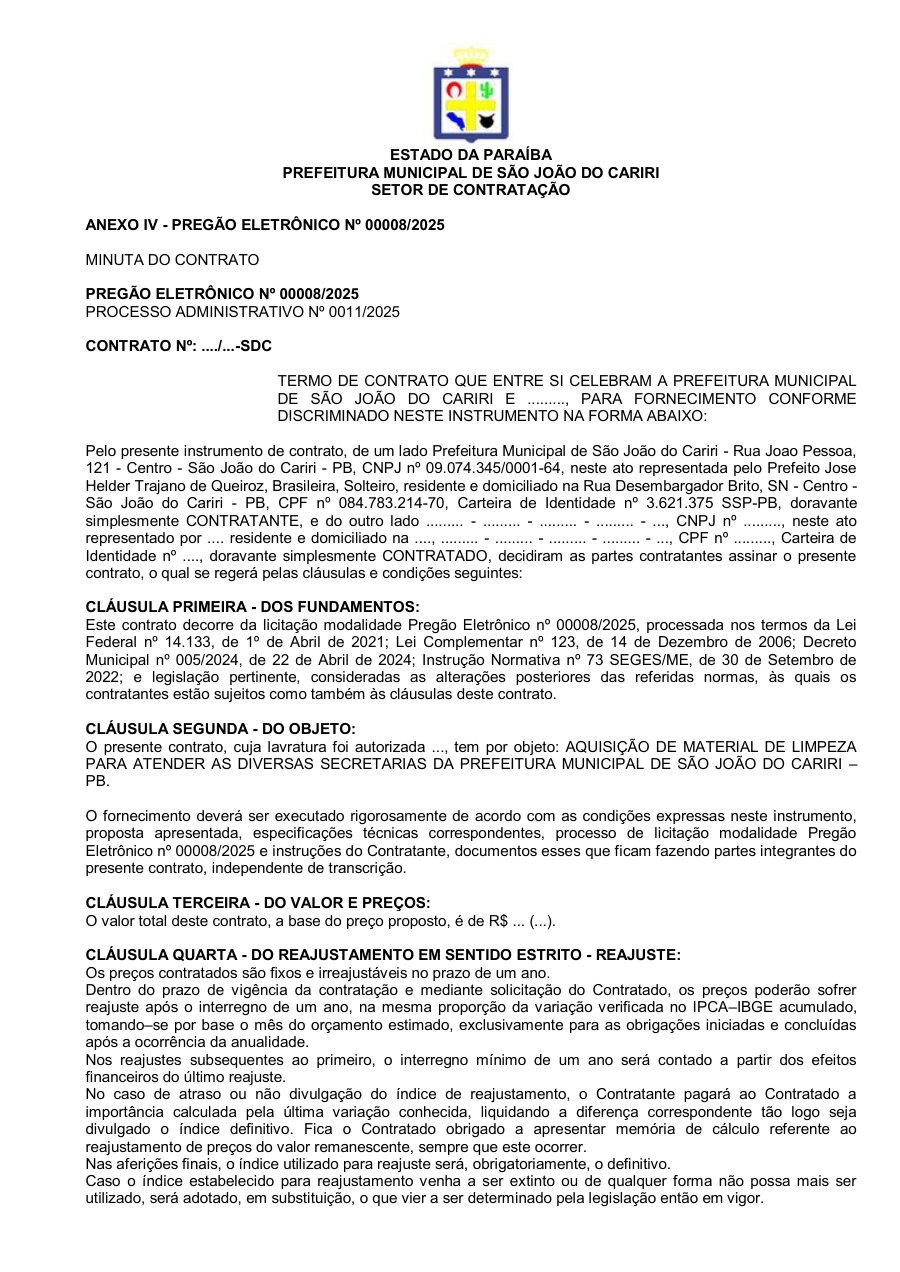 ESTADO DA PARAÍBA
PREFEITURA MUNICIPAL DE SÃO JOÃO DO CARIRI
SETOR DE CONTRATAÇÃO

ANEXO IV - PREGÃO ELETRÔNICO Nº 00008/2025

MINUTA DO CONTRATO

PREGÃO ELETRÔNICO Nº 00008/2025
PROCESSO ADMINISTRATIVO Nº 0011/2025

CONTRATO Nº: ..../...-SDC

TERMO DE CONTRATO QUE ENTRE SI CELEBRAM A PREFEITURA MUNICIPAL DE SÃO JOÃO DO CARIRI E ........., PARA FORNECIMENTO CONFORME DISCRIMINADO NESTE INSTRUMENTO NA FORMA ABAIXO:

Pelo presente instrumento de contrato, de um lado Prefeitura Municipal de São João do Cariri - Rua Joao Pessoa, 121 - Centro - São João do Cariri - PB, CNPJ nº 09.074.345/0001-64, neste ato representada pelo Prefeito Jose Helder Trajano de Queiroz, Brasileira, Solteiro, residente e domiciliado na Rua Desembargador Brito, SN - Centro - São João do Cariri - PB, CPF nº 084.783.214-70, Carteira de Identidade nº 3.621.375 SSP-PB, doravante simplesmente CONTRATANTE, e do outro lado ......... - ......... - ......... - ......... - ..., CNPJ nº ........., neste ato representado por .... residente e domiciliado na ...., ......... - ......... - ......... - ......... - ..., CPF nº ........., Carteira de Identidade nº ...., doravante simplesmente CONTRATADO, decidiram as partes contratantes assinar o presente contrato, o qual se regerá pelas cláusulas e condições seguintes:

CLÁUSULA PRIMEIRA - DOS FUNDAMENTOS:
Este contrato decorre da licitação modalidade Pregão Eletrônico nº 00008/2025, processada nos termos da Lei Federal nº 14.133, de 1º de Abril de 2021; Lei Complementar nº 123, de 14 de Dezembro de 2006; Decreto Municipal nº 005/2024, de 22 de Abril de 2024; Instrução Normativa nº 73 SEGES/ME, de 30 de Setembro de 2022; e legislação pertinente, consideradas as alterações posteriores das referidas normas, às quais os contratantes estão sujeitos como também às cláusulas deste contrato.

CLÁUSULA SEGUNDA - DO OBJETO:
O presente contrato, cuja lavratura foi autorizada ..., tem por objeto: AQUISIÇÃO DE MATERIAL DE LIMPEZA PARA ATENDER AS DIVERSAS SECRETARIAS DA PREFEITURA MUNICIPAL DE SÃO JOÃO DO CARIRI – PB.

O fornecimento deverá ser executado rigorosamente de acordo com as condições expressas neste instrumento, proposta apresentada, especificações técnicas correspondentes, processo de licitação modalidade Pregão Eletrônico nº 00008/2025 e instruções do Contratante, documentos esses que ficam fazendo partes integrantes do presente contrato, independente de transcrição.

CLÁUSULA TERCEIRA - DO VALOR E PREÇOS:
O valor total deste contrato, a base do preço proposto, é de R$ ... (...).

CLÁUSULA QUARTA - DO REAJUSTAMENTO EM SENTIDO ESTRITO - REAJUSTE:
Os preços contratados são fixos e irreajustáveis no prazo de um ano.
Dentro do prazo de vigência da contratação e mediante solicitação do Contratado, os preços poderão sofrer reajuste após o interregno de um ano, na mesma proporção da variação verificada no IPCA–IBGE acumulado, tomando–se por base o mês do orçamento estimado, exclusivamente para as obrigações iniciadas e concluídas após a ocorrência da anualidade.
Nos reajustes subsequentes ao primeiro, o interregno mínimo de um ano será contado a partir dos efeitos financeiros do último reajuste.
No caso de atraso ou não divulgação do índice de reajustamento, o Contratante pagará ao Contratado a importância calculada pela última variação conhecida, liquidando a diferença correspondente tão logo seja divulgado o índice definitivo. Fica o Contratado obrigado a apresentar memória de cálculo referente ao reajustamento de preços do valor remanescente, sempre que este ocorrer.
Nas aferições finais, o índice utilizado para reajuste será, obrigatoriamente, o definitivo.
Caso o índice estabelecido para reajustamento venha a ser extinto ou de qualquer forma não possa mais ser utilizado, será adotado, em substituição, o que vier a ser determinado pela legislação então em vigor.